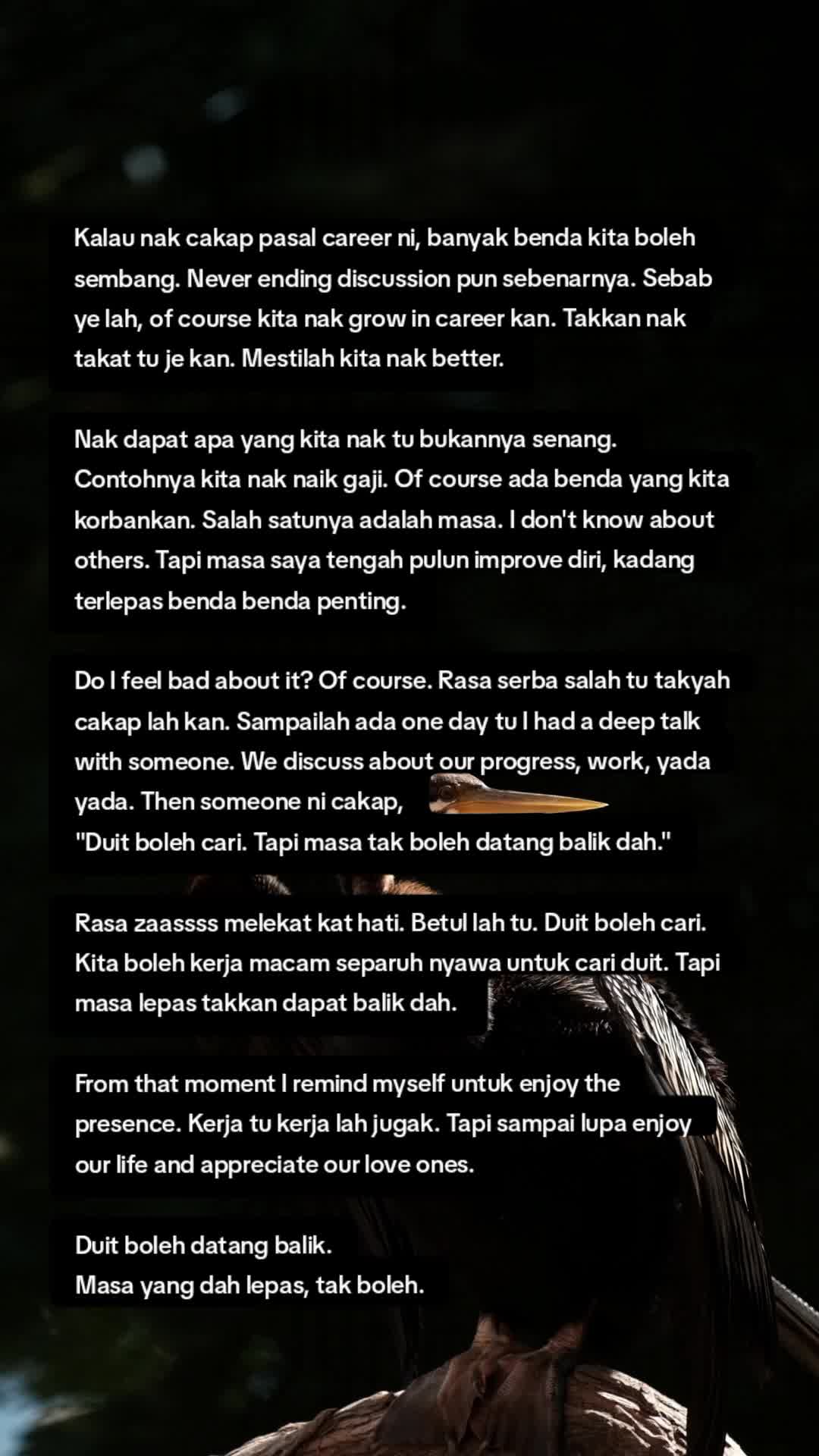 Kalau nak cakap pasal career ni, banyak benda kita boleh sembang. Never ending discussion pun sebenarnya. Sebab ye lah, of course kita nak grow in career kan. Takkan nak takat tu je kan. Mestilah kita nak better.

Nak dapat apa yang kita nak tu bukannya senang. Contohnya kita nak naik gaji. Of course ada benda yang kita korbankan. Salah satunya adalah masa. I don't know about others. Tapi masa saya tengah pulun improve diri, kadang terlepas benda benda penting.

Do I feel bad about it? Of course. Rasa serba salah tu takyah cakap lah kan. Sampailah ada one day tu I had a deep talk with someone. We discuss about our progress, work, yada yada. Then someone ni cakap,
"Duit boleh cari. Tapi masa tak boleh datang balik dah."

Rasa zaassss melekat kat hati. Betul lah tu. Duit boleh cari. Kita boleh kerja macam separuh nyawa untuk cari duit. Tapi masa lepas takkan dapat balik dah.

From that moment I remind myself untuk enjoy the presence. Kerja tu kerja lah jugak. Tapi sampai lupa enjoy our life and appreciate our love ones.

Duit boleh datang balik.
Masa yang dah lepas, tak boleh.